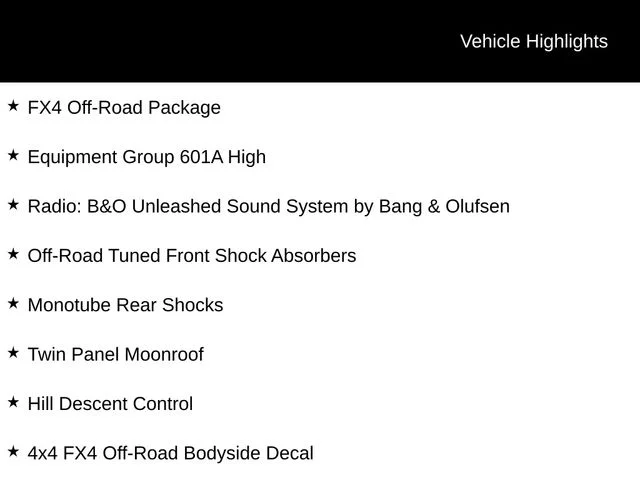 Vehicle Highlights

★ FX4 Off-Road Package

★ Equipment Group 601A High

★ Radio: B&O Unleashed Sound System by Bang & Olufsen

★ Off-Road Tuned Front Shock Absorbers

★ Monotube Rear Shocks

★ Twin Panel Moonroof

★ Hill Descent Control

★ 4x4 FX4 Off-Road Bodyside Decal